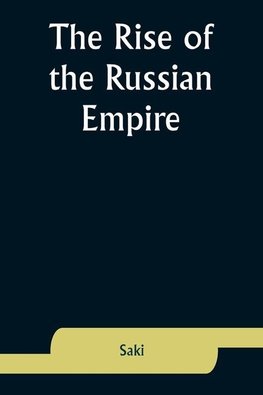 The Rise of the Russian Empire

Saki